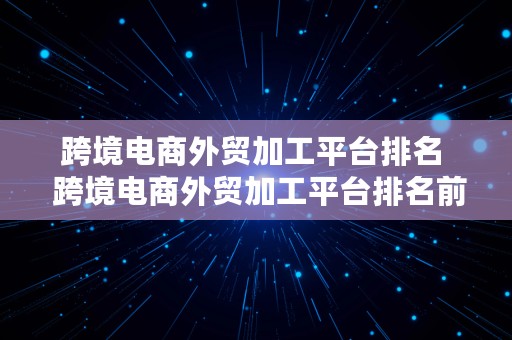 跨境电商外贸加工平台排名 跨境电商外贸加工平台排名前